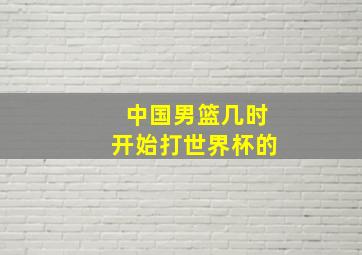 中国男篮几时
开始打世界杯的